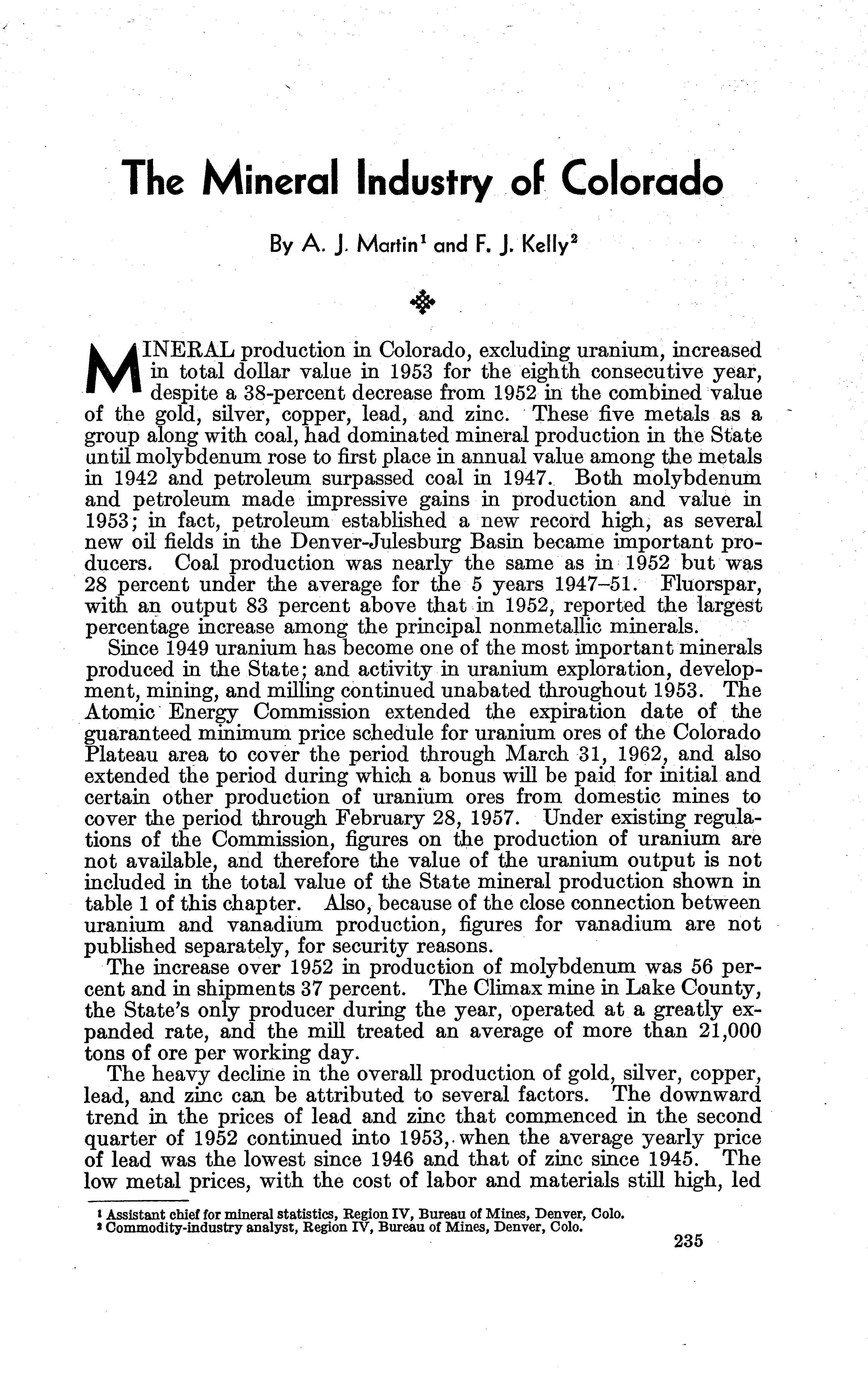 The Mineral Industry of Colorado

By A. J. Martin$^1$ and F. J. Kelly$^2$

MINERAL production in Colorado, excluding uranium, increased in total dollar value in 1953 for the eighth consecutive year, despite a 38-percent decrease from 1952 in the combined value of the gold, silver, copper, lead, and zinc. These five metals as a group along with coal, had dominated mineral production in the State until molybdenum rose to first place in annual value among the metals in 1942 and petroleum surpassed coal in 1947. Both molybdenum and petroleum made impressive gains in production and value in 1953; in fact, petroleum established a new record high, as several new oil fields in the Denver-Julesburg Basin became important producers. Coal production was nearly the same as in 1952 but was 28 percent under the average for the 5 years 1947–51. Fluorspar, with an output 83 percent above that in 1952, reported the largest percentage increase among the principal nonmetallic minerals.

Since 1949 uranium has become one of the most important minerals produced in the State; and activity in uranium exploration, development, mining, and milling continued unabated throughout 1953. The Atomic Energy Commission extended the expiration date of the guaranteed minimum price schedule for uranium ores of the Colorado Plateau area to cover the period through March 31, 1962, and also extended the period during which a bonus will be paid for initial and certain other production of uranium ores from domestic mines to cover the period through February 28, 1957. Under existing regulations of the Commission, figures on the production of uranium are not available, and therefore the value of the uranium output is not included in the total value of the State mineral production shown in table 1 of this chapter. Also, because of the close connection between uranium and vanadium production, figures for vanadium are not published separately, for security reasons.

The increase over 1952 in production of molybdenum was 56 percent and in shipments 37 percent. The Climax mine in Lake County, the State's only producer during the year, operated at a greatly expanded rate, and the mill treated an average of more than 21,000 tons of ore per working day.

The heavy decline in the overall production of gold, silver, copper, lead, and zinc can be attributed to several factors. The downward trend in the prices of lead and zinc that commenced in the second quarter of 1952 continued into 1953, when the average yearly price of lead was the lowest since 1946 and that of zinc since 1945. The low metal prices, with the cost of labor and materials still high, led

$^1$ Assistant chief for mineral statistics, Region IV, Bureau of Mines, Denver, Colo.
$^2$ Commodity-industry analyst, Region IV, Bureau of Mines, Denver, Colo.

235